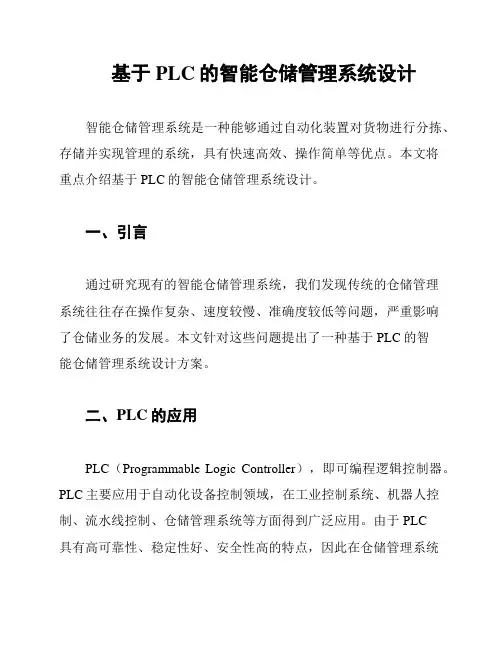 基于 PLC 的智能仓储管理系统设计

智能仓储管理系统是一种能够通过自动化装置对货物进行分拣、存储并实现管理的系统，具有快速高效、操作简单等优点。本文将重点介绍基于 PLC 的智能仓储管理系统设计。

一、引言

通过研究现有的智能仓储管理系统，我们发现传统的仓储管理系统往往存在操作复杂、速度较慢、准确度较低等问题，严重影响了仓储业务的发展。本文针对这些问题提出了一种基于 PLC 的智能仓储管理系统设计方案。

二、PLC 的应用

PLC（Programmable Logic Controller），即可编程逻辑控制器。PLC 主要应用于自动化设备控制领域，在工业控制系统、机器人控制、流水线控制、仓储管理系统等方面得到广泛应用。由于 PLC 具有高可靠性、稳定性好、安全性高的特点，因此在仓储管理系统